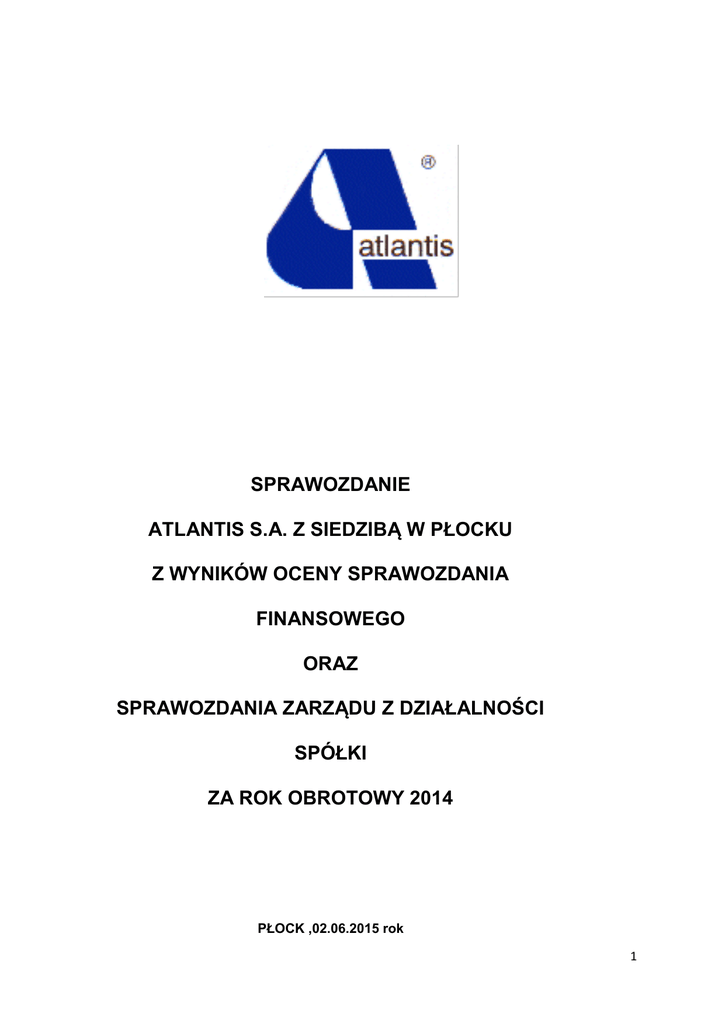 ®
atlantis

SPRAWOZDANIE

ATLANTIS S.A. Z SIEDZIBĄ W PŁOCKU

Z WYNIKÓW OCENY SPRAWOZDANIA

FINANSOWEGO

ORAZ

SPRAWOZDANIA ZARZĄDU Z DZIAŁALNOŚCI

SPÓŁKI

ZA ROK OBROTOWY 2014

PŁOCK ,02.06.2015 rok

1